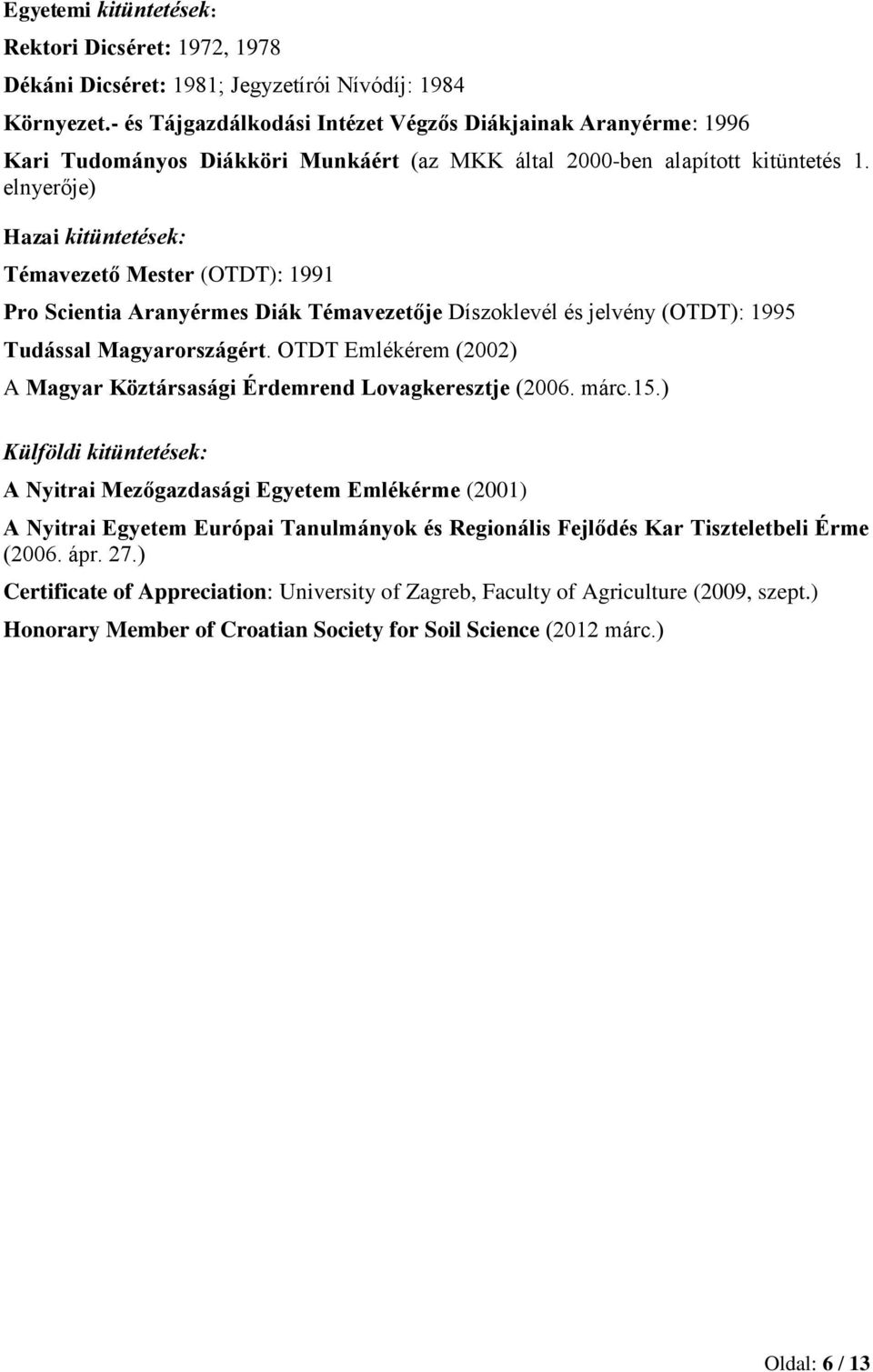 Egyetemi kitüntetések:

Rektori Dicséret: 1972, 1978

Dékáni Dicséret: 1981; Jegyzetírói Nívódíj: 1984

Környezet.- és Tájgazdálkodási Intézet Végzős Diákjainak Aranyérme: 1996

Kari Tudományos Diákköri Munkáért (az MKK által 2000-ben alapított kitüntetés 1. elnyerője)

Hazai kitüntetések:

Témavezető Mester (OTDT): 1991

Pro Scientia Aranyérmes Diák Témavezetője Díszoklevél és jelvény (OTDT): 1995

Tudással Magyarországért. OTDT Emlékérem (2002)

A Magyar Köztársasági Érdemrend Lovagkeresztje (2006. márc.15.)

Külföldi kitüntetések:

A Nyitrai Mezőgazdasági Egyetem Emlékérme (2001)

A Nyitrai Egyetem Európai Tanulmányok és Regionális Fejlődés Kar Tiszteletbeli Érme (2006. ápr. 27.)

Certificate of Appreciation: University of Zagreb, Faculty of Agriculture (2009, szept.)

Honorary Member of Croatian Society for Soil Science (2012 márc.)

Oldal: 6 / 13